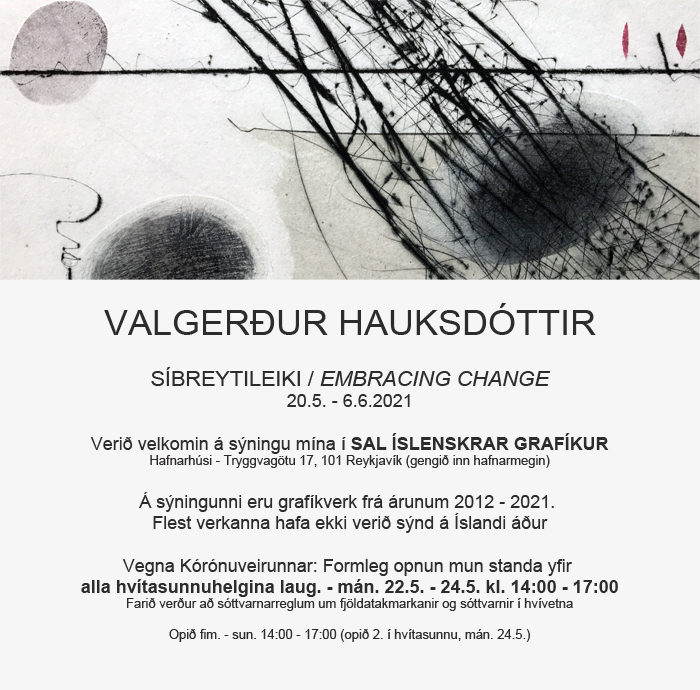 VALGERÐUR HAUKSDÓTTIR

SÍBREYTILEIKI / EMBRACING CHANGE
20.5. - 6.6.2021

Verið velkomin á sýningu mína í SAL ÍSLENSKRAR GRAFÍKUR
Hafnarhúsi - Tryggvagötu 17, 101 Reykjavík (gengið inn hafnarmegin)

Á sýningunni eru grafíkverk frá árunum 2012 - 2021.
Flest verkanna hafa ekki verið sýnd á Íslandi áður

Vegna Kórónuveirunnar: Formleg opnun mun standa yfir
alla hvítasunnuhelgina laug. - mán. 22.5. - 24.5. kl. 14:00 - 17:00
Farið verður að sóttvarnarreglum um fjöldatakmarkanir og sóttvarnir í hvívetna

Opið fim. - sun. 14:00 - 17:00 (opið 2. í hvítasunnu, mán. 24.5.)